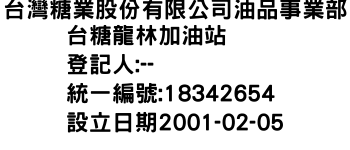 台灣糖業股份有限公司油品事業部
台糖龍林加油站
登記人:--
統一編號:18342654
設立日期2001-02-05